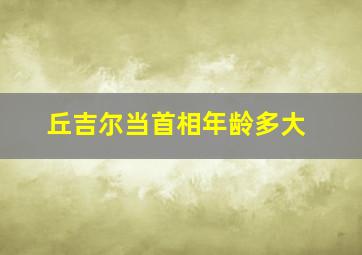 丘吉尔当首相年龄多大